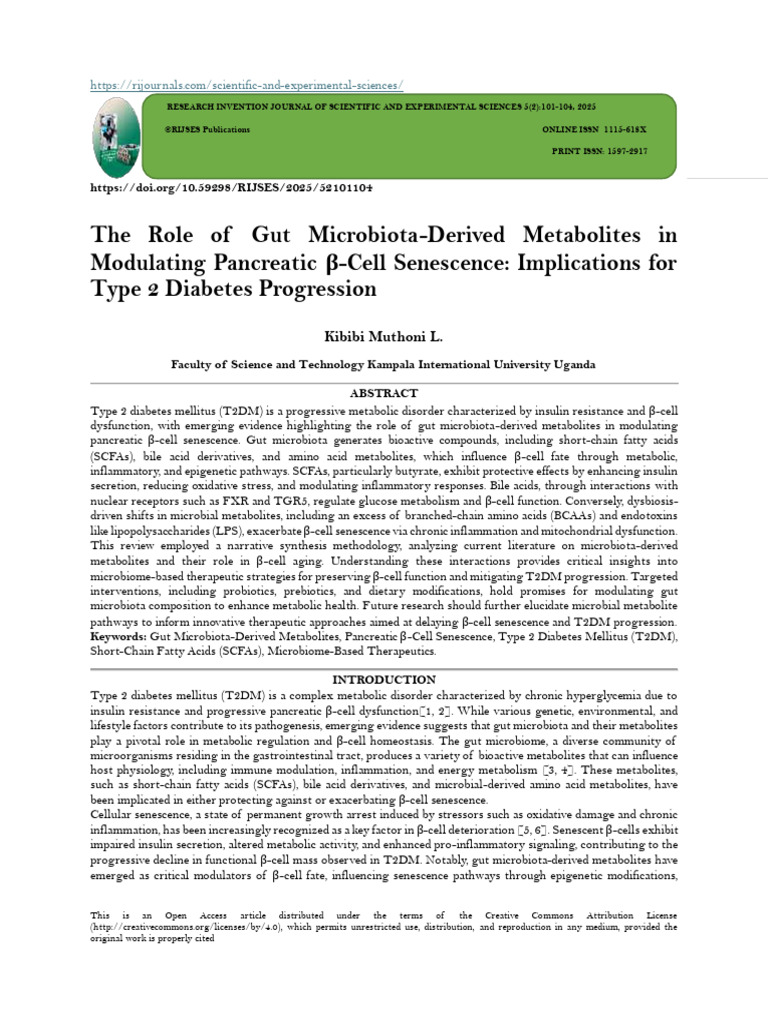 https://rijournals.com/scientific-and-experimental-sciences/

RESEARCH INVENTION JOURNAL OF SCIENTIFIC AND EXPERIMENTAL SCIENCES 5(2):101-104, 2025

©RIJSES Publications

ONLINE ISSN: 1115-618X

PRINT ISSN: 1597-2917

https://doi.org/10.59298/RIJSES/2025/52101104

The Role of Gut Microbiota-Derived Metabolites in Modulating Pancreatic β-Cell Senescence: Implications for Type 2 Diabetes Progression

Kibibi Muthoni L.

Faculty of Science and Technology Kampala International University Uganda

ABSTRACT

Type 2 diabetes mellitus (T2DM) is a progressive metabolic disorder characterized by insulin resistance and β-cell dysfunction, with emerging evidence highlighting the role of gut microbiota-derived metabolites in modulating pancreatic β-cell senescence. Gut microbiota generates bioactive compounds, including short-chain fatty acids (SCFAs), bile acid derivatives, and amino acid metabolites, which influence β-cell fate through metabolic, inflammatory, and epigenetic pathways. SCFAs, particularly butyrate, exhibit protective effects by enhancing insulin secretion, reducing oxidative stress, and modulating inflammatory responses. Bile acids, through interactions with nuclear receptors such as FXR and TGR5, regulate glucose metabolism and β-cell function. Conversely, dysbiosis-driven shifts in microbial metabolites, including an excess of branched-chain amino acids (BCAAs) and endotoxins like lipopolysaccharides (LPS), exacerbate β-cell senescence via chronic inflammation and mitochondrial dysfunction. This review employed a narrative synthesis methodology, analyzing current literature on microbiota-derived metabolites and their role in β-cell aging. Understanding these interactions provides critical insights into microbiome-based therapeutic strategies for preserving β-cell function and mitigating T2DM progression. Targeted interventions, including probiotics, prebiotics, and dietary modifications, hold promises for modulating gut microbiota composition to enhance metabolic health. Future research should further elucidate microbial metabolite pathways to inform innovative therapeutic approaches aimed at delaying β-cell senescence and T2DM progression.
Keywords: Gut Microbiota-Derived Metabolites, Pancreatic β-Cell Senescence, Type 2 Diabetes Mellitus (T2DM), Short-Chain Fatty Acids (SCFAs), Microbiome-Based Therapeutics.

INTRODUCTION

Type 2 diabetes mellitus (T2DM) is a complex metabolic disorder characterized by chronic hyperglycemia due to insulin resistance and progressive pancreatic β-cell dysfunction[1, 2]. While various genetic, environmental, and lifestyle factors contribute to its pathogenesis, emerging evidence suggests that gut microbiota and their metabolites play a pivotal role in metabolic regulation and β-cell homeostasis. The gut microbiome, a diverse community of microorganisms residing in the gastrointestinal tract, produces a variety of bioactive metabolites that can influence host physiology, including immune modulation, inflammation, and energy metabolism [3, 4]. These metabolites, such as short-chain fatty acids (SCFAs), bile acid derivatives, and microbial-derived amino acid metabolites, have been implicated in either protecting against or exacerbating β-cell senescence.
Cellular senescence, a state of permanent growth arrest induced by stressors such as oxidative damage and chronic inflammation, has been increasingly recognized as a key factor in β-cell deterioration [5, 6]. Senescent β-cells exhibit impaired insulin secretion, altered metabolic activity, and enhanced pro-inflammatory signaling, contributing to the progressive decline in functional β-cell mass observed in T2DM. Notably, gut microbiota-derived metabolites have emerged as critical modulators of β-cell fate, influencing senescence pathways through epigenetic modifications,

This is an Open Access article distributed under the terms of the Creative Commons Attribution License (http://creativecommons.org/licenses/by/4.0), which permits unrestricted use, distribution, and reproduction in any medium, provided the original work is properly cited